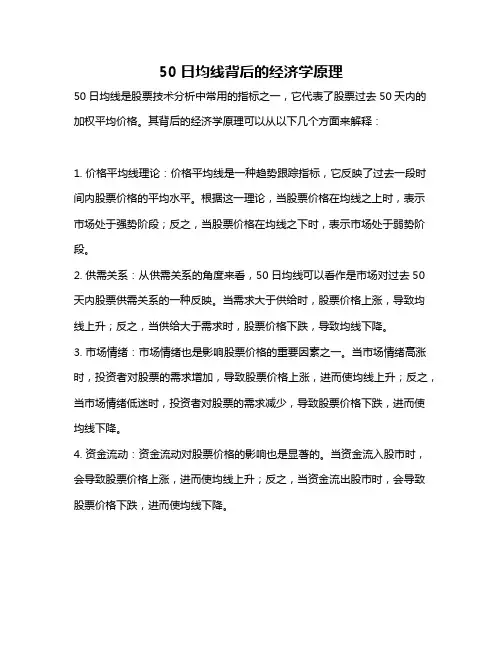 50 日均线背后的经济学原理

50 日均线是股票技术分析中常用的指标之一，它代表了股票过去 50 天内的加权平均价格。其背后的经济学原理可以从以下几个方面来解释：

1. 价格平均线理论：价格平均线是一种趋势跟踪指标，它反映了过去一段时间内股票价格的平均水平。根据这一理论，当股票价格在均线之上时，表示市场处于强势阶段；反之，当股票价格在均线之下时，表示市场处于弱势阶段。

2. 供需关系：从供需关系的角度来看，50 日均线可以看作是市场对过去 50 天内股票供需关系的一种反映。当需求大于供给时，股票价格上涨，导致均线上升；反之，当供给大于需求时，股票价格下跌，导致均线下降。

3. 市场情绪：市场情绪也是影响股票价格的重要因素之一。当市场情绪高涨时，投资者对股票的需求增加，导致股票价格上涨，进而使均线上升；反之，当市场情绪低迷时，投资者对股票的需求减少，导致股票价格下跌，进而使均线下降。

4. 资金流动：资金流动对股票价格的影响也是显著的。当资金流入股市时，会导致股票价格上涨，进而使均线上升；反之，当资金流出股市时，会导致股票价格下跌，进而使均线下降。